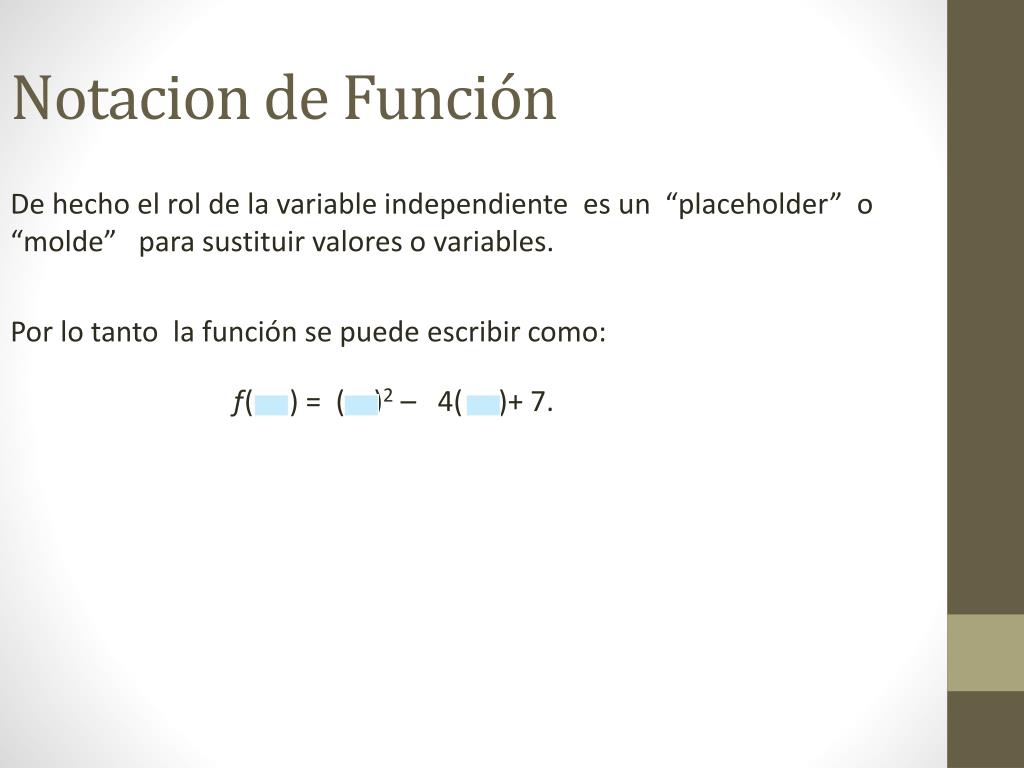 Notacion de Función

De hecho el rol de la variable independiente es un “placeholder” o “molde” para sustituir valores o variables.

Por lo tanto la función se puede escribir como:

$f(\quad) = (\quad)^2 - 4(\quad) + 7.$